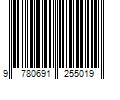 9 780691 255019